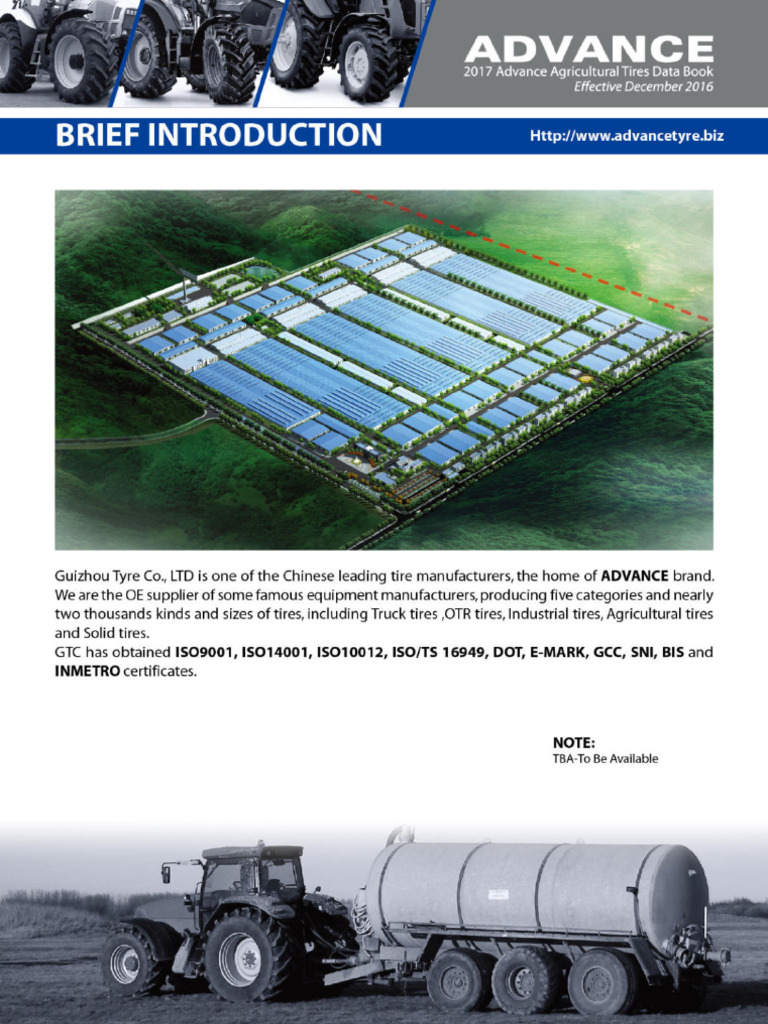 ADVANCE
2017 Advance Agricultural Tires Data Book
Effective December 2016

BRIEF INTRODUCTION

Http://www.advancetyre.biz

Guizhou Tyre Co., LTD is one of the Chinese leading tire manufacturers, the home of ADVANCE brand. We are the OE supplier of some famous equipment manufacturers, producing five categories and nearly two thousands kinds and sizes of tires, including Truck tires ,OTR tires, Industrial tires, Agricultural tires and Solid tires.
GTC has obtained ISO9001, ISO14001, ISO10012, ISO/TS 16949, DOT, E-MARK, GCC, SNI, BIS and INMETRO certificates.

NOTE:
TBA-To Be Available